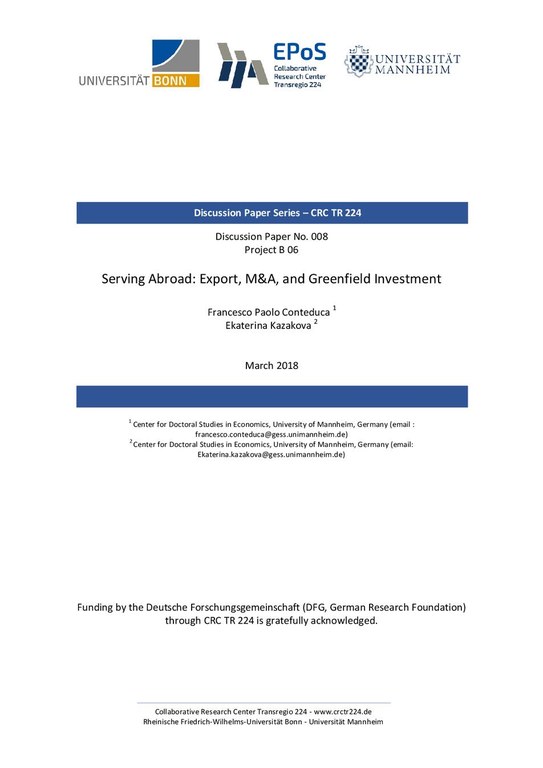 UNIVERSITÄT BONN

EPoS
Collaborative
Research Center
Transregio 224

UNIVERSITÄT
MANNHEIM

Discussion Paper Series – CRC TR 224

Discussion Paper No. 008
Project B 06

Serving Abroad: Export, M&A, and Greenfield Investment

Francesco Paolo Conteduca $^1$
Ekaterina Kazakova $^2$

March 2018

$^1$ Center for Doctoral Studies in Economics, University of Mannheim, Germany (email : francesco.conteduca@gess.unimannheim.de)
$^2$ Center for Doctoral Studies in Economics, University of Mannheim, Germany (email: Ekaterina.kazakova@gess.unimannheim.de)

Funding by the Deutsche Forschungsgemeinschaft (DFG, German Research Foundation) through CRC TR 224 is gratefully acknowledged.

Collaborative Research Center Transregio 224 - www.crctr224.de
Rheinische Friedrich-Wilhelms-Universität Bonn - Universität Mannheim